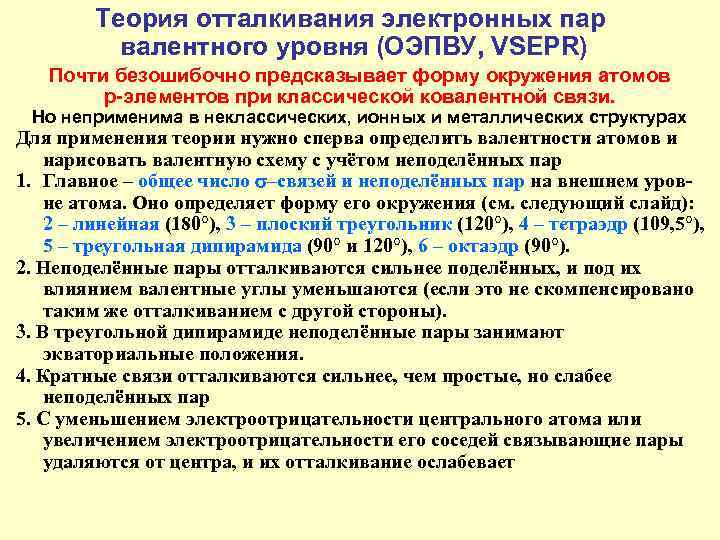 Теория отталкивания электронных пар валентного уровня (ОЭПВУ, VSEPR)

Почти безошибочно предсказывает форму окружения атомов р-элементов при классической ковалентной связи.

Но неприменима в неклассических, ионных и металлических структурах

Для применения теории нужно сперва определить валентности атомов и нарисовать валентную схему с учётом неподелённых пар

1. Главное – общее число $\sigma$–связей и неподелённых пар на внешнем уровне атома. Оно определяет форму его окружения (см. следующий слайд): 2 – линейная (180°), 3 – плоский треугольник (120°), 4 – тетраэдр (109,5°), 5 – треугольная дипирамида (90° и 120°), 6 – октаэдр (90°).

2. Неподелённые пары отталкиваются сильнее поделённых, и под их влиянием валентные углы уменьшаются (если это не скомпенсировано таким же отталкиванием с другой стороны).

3. В треугольной дипирамиде неподелённые пары занимают экваториальные положения.

4. Кратные связи отталкиваются сильнее, чем простые, но слабее неподелённых пар

5. С уменьшением электроотрицательности центрального атома или увеличением электроотрицательности его соседей связывающие пары удаляются от центра, и их отталкивание ослабевает